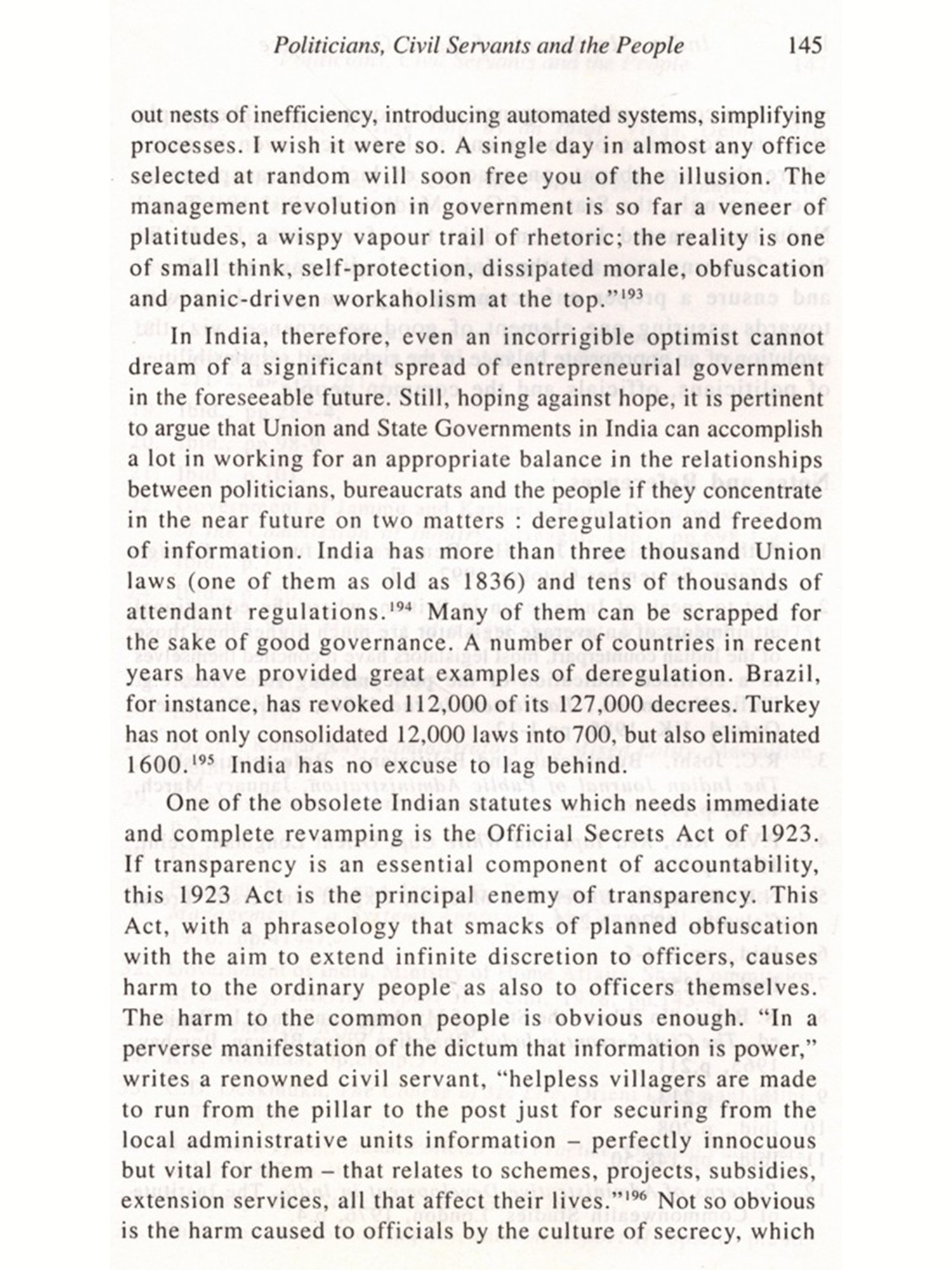 Politicians, Civil Servants and the People 145

out nests of inefficiency, introducing automated systems, simplifying processes. I wish it were so. A single day in almost any office selected at random will soon free you of the illusion. The management revolution in government is so far a veneer of platitudes, a wispy vapour trail of rhetoric; the reality is one of small think, self-protection, dissipated morale, obfuscation and panic-driven workaholism at the top."$^{193}$

In India, therefore, even an incorrigible optimist cannot dream of a significant spread of entrepreneurial government in the foreseeable future. Still, hoping against hope, it is pertinent to argue that Union and State Governments in India can accomplish a lot in working for an appropriate balance in the relationships between politicians, bureaucrats and the people if they concentrate in the near future on two matters : deregulation and freedom of information. India has more than three thousand Union laws (one of them as old as 1836) and tens of thousands of attendant regulations.$^{194}$ Many of them can be scrapped for the sake of good governance. A number of countries in recent years have provided great examples of deregulation. Brazil, for instance, has revoked 112,000 of its 127,000 decrees. Turkey has not only consolidated 12,000 laws into 700, but also eliminated 1600.$^{195}$ India has no excuse to lag behind.

One of the obsolete Indian statutes which needs immediate and complete revamping is the Official Secrets Act of 1923. If transparency is an essential component of accountability, this 1923 Act is the principal enemy of transparency. This Act, with a phraseology that smacks of planned obfuscation with the aim to extend infinite discretion to officers, causes harm to the ordinary people as also to officers themselves. The harm to the common people is obvious enough. "In a perverse manifestation of the dictum that information is power," writes a renowned civil servant, "helpless villagers are made to run from the pillar to the post just for securing from the local administrative units information – perfectly innocuous but vital for them – that relates to schemes, projects, subsidies, extension services, all that affect their lives."$^{196}$ Not so obvious is the harm caused to officials by the culture of secrecy, which